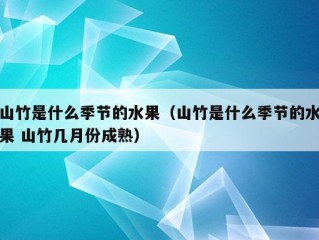 山竹是什么季节的水果（山竹是什么季节的水果 山竹几月份成熟）